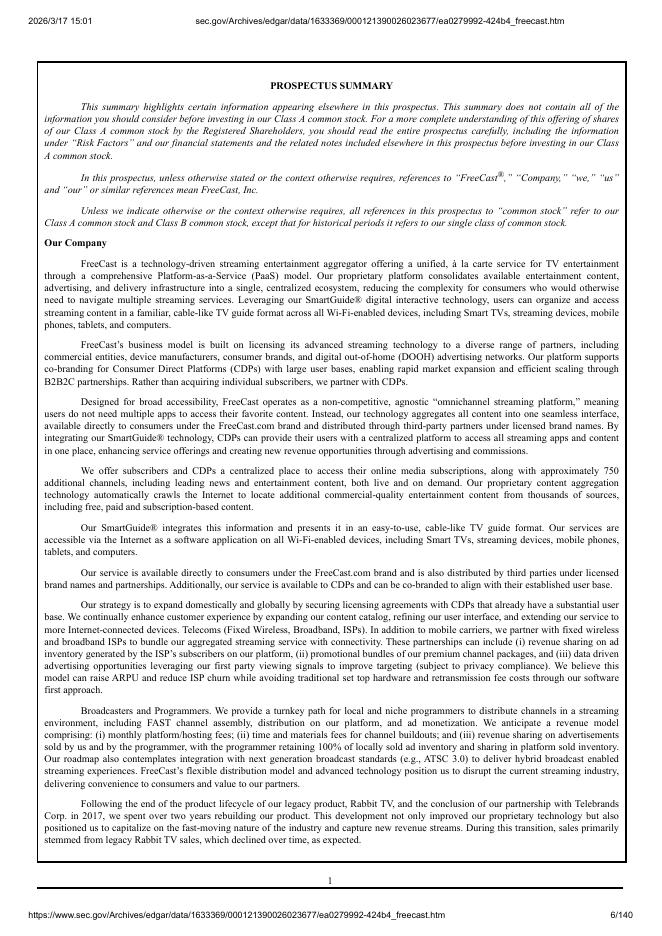 2026/3/17 15:01 sec.gov/Archives/edgar/data/1633369/000121390026023677/ea0279992-424b4_freecast.htm

PROSPECTUS SUMMARY

This summary highlights certain information appearing elsewhere in this prospectus. This summary does not contain all of the information you should consider before investing in our Class A common stock. For a more complete understanding of this offering of shares of our Class A common stock by the Registered Shareholders, you should read the entire prospectus carefully, including the information under "Risk Factors" and our financial statements and the related notes included elsewhere in this prospectus before investing in our Class A common stock.

In this prospectus, unless otherwise stated or the context otherwise requires, references to "FreeCast®," "Company," "we," "us" and "our" or similar references mean FreeCast, Inc.

Unless we indicate otherwise or the context otherwise requires, all references in this prospectus to "common stock" refer to our Class A common stock and Class B common stock, except that for historical periods it refers to our single class of common stock.

Our Company

FreeCast is a technology-driven streaming entertainment aggregator offering a unified, à la carte service for TV entertainment through a comprehensive Platform-as-a-Service (PaaS) model. Our proprietary platform consolidates available entertainment content, advertising, and delivery infrastructure into a single, centralized ecosystem, reducing the complexity for consumers who would otherwise need to navigate multiple streaming services. Leveraging our SmartGuide® digital interactive technology, users can organize and access streaming content in a familiar, cable-like TV guide format across all Wi-Fi-enabled devices, including Smart TVs, streaming devices, mobile phones, tablets, and computers.

FreeCast's business model is built on licensing its advanced streaming technology to a diverse range of partners, including commercial entities, device manufacturers, consumer brands, and digital out-of-home (DOOH) advertising networks. Our platform supports co-branding for Consumer Direct Platforms (CDPs) with large user bases, enabling rapid market expansion and efficient scaling through B2B2C partnerships. Rather than acquiring individual subscribers, we partner with CDPs.

Designed for broad accessibility, FreeCast operates as a non-competitive, agnostic "omnichannel streaming platform," meaning users do not need multiple apps to access their favorite content. Instead, our technology aggregates all content into one seamless interface, available directly to consumers under the FreeCast.com brand and distributed through third-party partners under licensed brand names. By integrating our SmartGuide® technology, CDPs can provide their users with a centralized platform to access all streaming apps and content in one place, enhancing service offerings and creating new revenue opportunities through advertising and commissions.

We offer subscribers and CDPs a centralized place to access their online media subscriptions, along with approximately 750 additional channels, including leading news and entertainment content, both live and on demand. Our proprietary content aggregation technology automatically crawls the Internet to locate additional commercial-quality entertainment content from thousands of sources, including free, paid and subscription-based content.

Our SmartGuide® integrates this information and presents it in an easy-to-use, cable-like TV guide format. Our services are accessible via the Internet as a software application on all Wi-Fi-enabled devices, including Smart TVs, streaming devices, mobile phones, tablets, and computers.

Our service is available directly to consumers under the FreeCast.com brand and is also distributed by third parties under licensed brand names and partnerships. Additionally, our service is available to CDPs and can be co-branded to align with their established user base.

Our strategy is to expand domestically and globally by securing licensing agreements with CDPs that already have a substantial user base. We continually enhance customer experience by expanding our content catalog, refining our user interface, and extending our service to more Internet-connected devices. Telecoms (Fixed Wireless, Broadband, ISPs). In addition to mobile carriers, we partner with fixed wireless and broadband ISPs to bundle our aggregated streaming service with connectivity. These partnerships can include (i) revenue sharing on ad inventory generated by the ISP's subscribers on our platform, (ii) promotional bundles of our premium channel packages, and (iii) data driven advertising opportunities leveraging our first party viewing signals to improve targeting (subject to privacy compliance). We believe this model can raise ARPU and reduce ISP churn while avoiding traditional set top hardware and retransmission fee costs through our software first approach.

Broadcasters and Programmers. We provide a turnkey path for local and niche programmers to distribute channels in a streaming environment, including FAST channel assembly, distribution on our platform, and ad monetization. We anticipate a revenue model comprising: (i) monthly platform/hosting fees; (ii) time and materials fees for channel buildouts; and (iii) revenue sharing on advertisements sold by us and by the programmer, with the programmer retaining 100% of locally sold ad inventory and sharing in platform sold inventory. Our roadmap also contemplates integration with next generation broadcast standards (e.g., ATSC 3.0) to deliver hybrid broadcast enabled streaming experiences. FreeCast's flexible distribution model and advanced technology position us to disrupt the current streaming industry, delivering convenience to consumers and value to our partners.

Following the end of the product lifecycle of our legacy product, Rabbit TV, and the conclusion of our partnership with Telebrands Corp. in 2017, we spent over two years rebuilding our product. This development not only improved our proprietary technology but also positioned us to capitalize on the fast-moving nature of the industry and capture new revenue streams. During this transition, sales primarily stemmed from legacy Rabbit TV sales, which declined over time, as expected.

1

https://www.sec.gov/Archives/edgar/data/1633369/000121390026023677/ea0279992-424b4_freecast.htm 6/140